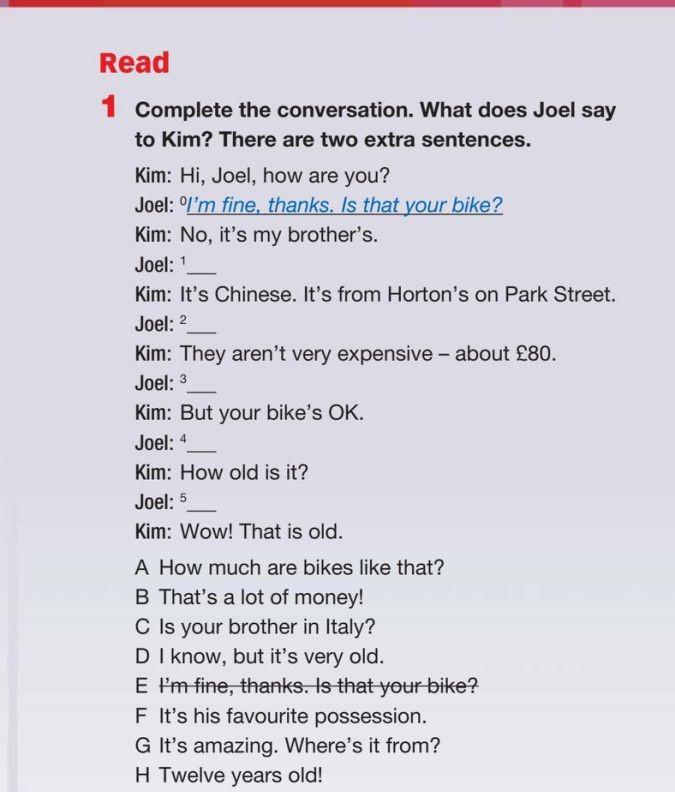 Read

1 Complete the conversation. What does Joel say to Kim? There are two extra sentences.

Kim: Hi, Joel, how are you?
Joel: $^{0}$I'm fine, thanks. Is that your bike?
Kim: No, it's my brother's.
Joel: $^{1}$____
Kim: It's Chinese. It's from Horton's on Park Street.
Joel: $^{2}$____
Kim: They aren't very expensive – about £80.
Joel: $^{3}$____
Kim: But your bike's OK.
Joel: $^{4}$____
Kim: How old is it?
Joel: $^{5}$____
Kim: Wow! That is old.

A How much are bikes like that?
B That's a lot of money!
C Is your brother in Italy?
D I know, but it's very old.
E I'm fine, thanks. Is that your bike?
F It's his favourite possession.
G It's amazing. Where's it from?
H Twelve years old!